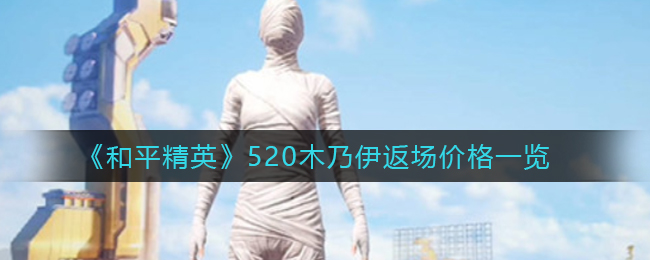 《和平精英》520木乃伊返场价格一览